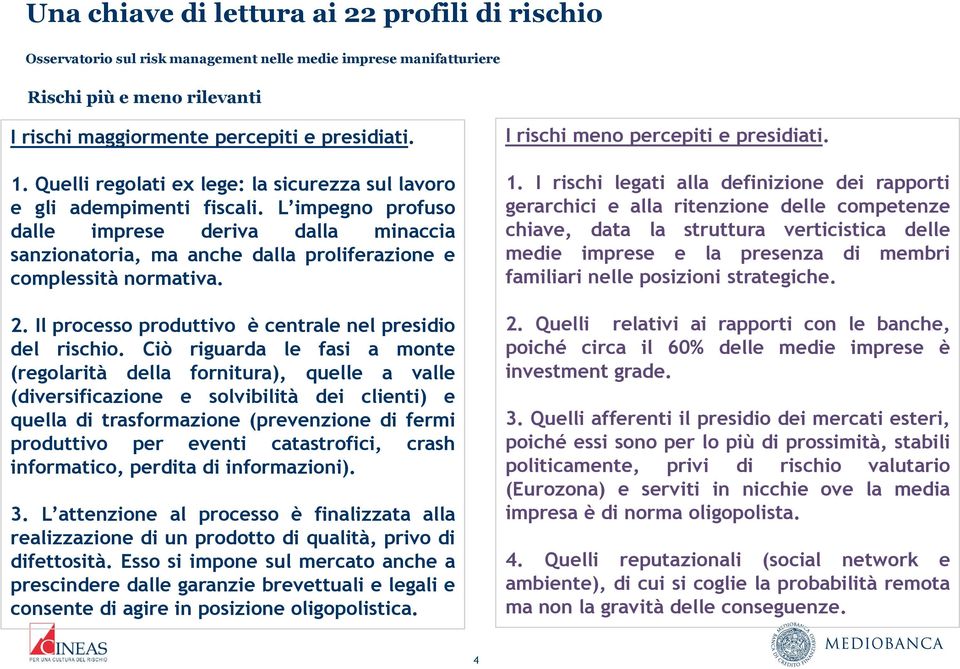 Una chiave di lettura ai 22 profili di rischio

Osservatorio sul risk management nelle medie imprese manifatturiere

Rischi più e meno rilevanti

I rischi maggiormente percepiti e presidiati.

1. Quelli regolati ex lege: la sicurezza sul lavoro e gli adempimenti fiscali. L'impegno profuso dalle imprese deriva dalla minaccia sanzionatoria, ma anche dalla proliferazione e complessità normativa.

2. Il processo produttivo è centrale nel presidio del rischio. Ciò riguarda le fasi a monte (regolarità della fornitura), quelle a valle (diversificazione e solvibilità dei clienti) e quella di trasformazione (prevenzione di fermi produttivo per eventi catastrofici, crash informatico, perdita di informazioni).

3. L'attenzione al processo è finalizzata alla realizzazione di un prodotto di qualità, privo di difettosità. Esso si impone sul mercato anche a prescindere dalle garanzie brevettuali e legali e consente di agire in posizione oligopolistica.

I rischi meno percepiti e presidiati.

1. I rischi legati alla definizione dei rapporti gerarchici e alla ritenzione delle competenze chiave, data la struttura verticistica delle medie imprese e la presenza di membri familiari nelle posizioni strategiche.

2. Quelli relativi ai rapporti con le banche, poiché circa il 60% delle medie imprese è investment grade.

3. Quelli afferenti il presidio dei mercati esteri, poiché essi sono per lo più di prossimità, stabili politicamente, privi di rischio valutario (Eurozona) e serviti in nicchie ove la media impresa è di norma oligopolista.

4. Quelli reputazionali (social network e ambiente), di cui si coglie la probabilità remota ma non la gravità delle conseguenze.

CINEAS
PER UNA CULTURA DEL RISCHIO

4

MEDIOBANCA